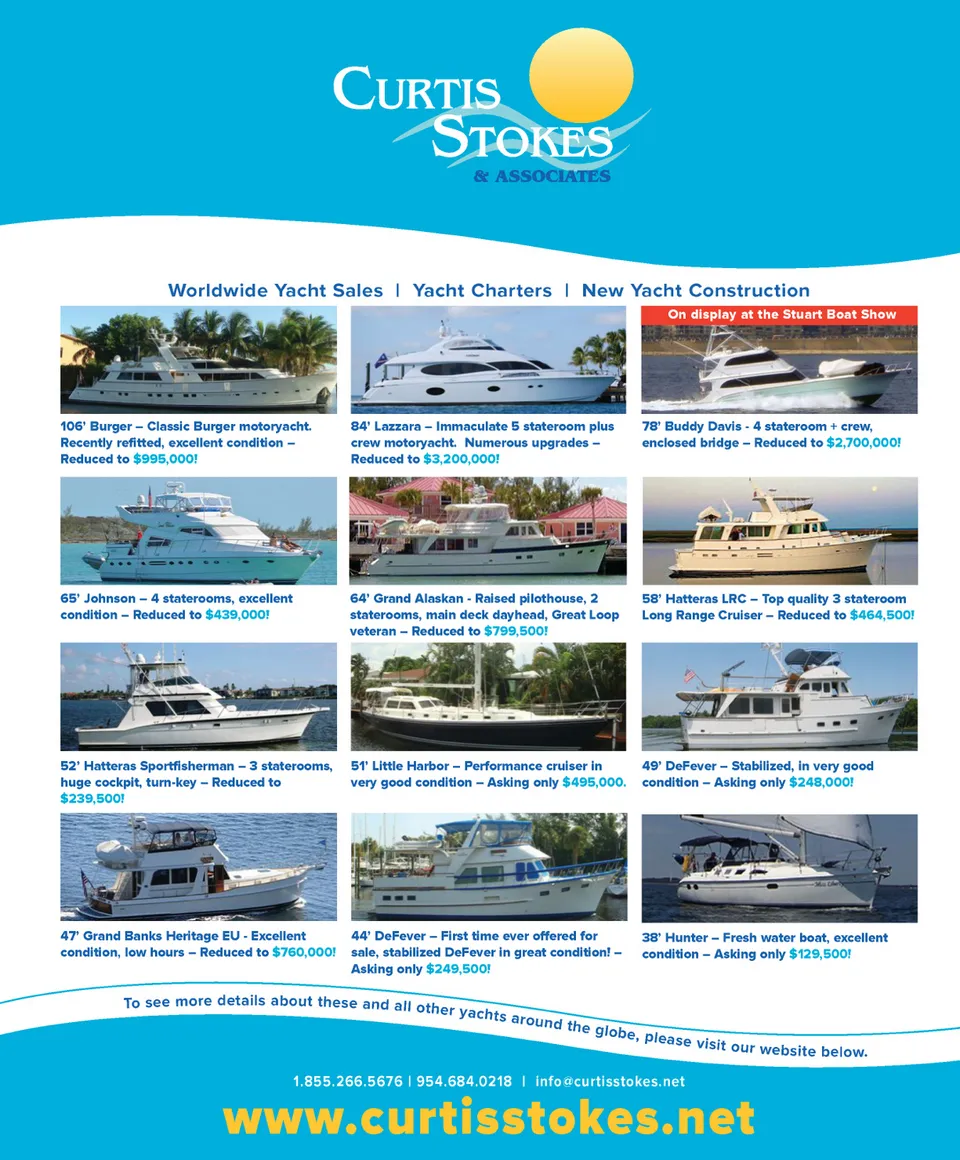 CURTIS STOKES & ASSOCIATES

Worldwide Yacht Sales | Yacht Charters | New Yacht Construction

106' Burger – Classic Burger motoryacht. Recently refitted, excellent condition – Reduced to $995,000!

84' Lazzara – Immaculate 5 stateroom plus crew motoryacht. Numerous upgrades – Reduced to $3,200,000!

On display at the Stuart Boat Show

78' Buddy Davis - 4 stateroom + crew, enclosed bridge – Reduced to $2,700,000!

65' Johnson – 4 staterooms, excellent condition – Reduced to $439,000!

64' Grand Alaskan - Raised pilothouse, 2 staterooms, main deck dayhead, Great Loop veteran – Reduced to $799,500!

58' Hatteras LRC – Top quality 3 stateroom Long Range Cruiser – Reduced to $464,500!

52' Hatteras Sportfisherman – 3 staterooms, huge cockpit, turn-key – Reduced to $239,500!

51' Little Harbor – Performance cruiser in very good condition – Asking only $495,000.

49' DeFever – Stabilized, in very good condition – Asking only $248,000!

47' Grand Banks Heritage EU - Excellent condition, low hours – Reduced to $760,000!

44' DeFever – First time ever offered for sale, stabilized DeFever in great condition! – Asking only $249,500!

38' Hunter – Fresh water boat, excellent condition – Asking only $129,500!

To see more details about these and all other yachts around the globe, please visit our website below.

1.855.266.5676 | 954.684.0218 | info@curtisstokes.net

www.curtisstokes.net